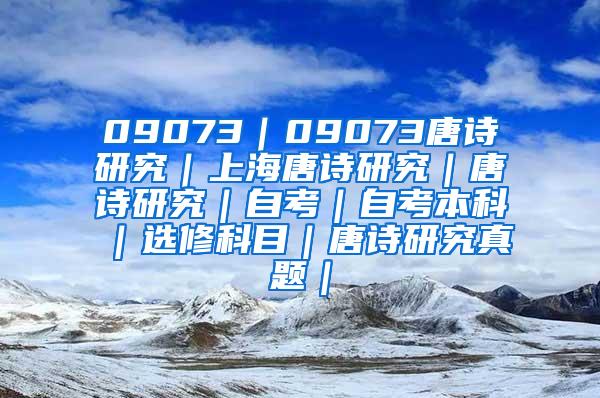 09073｜09073唐诗研究｜上海唐诗研究｜唐诗研究｜自考｜自考本科｜选修科目｜唐诗研究真题｜